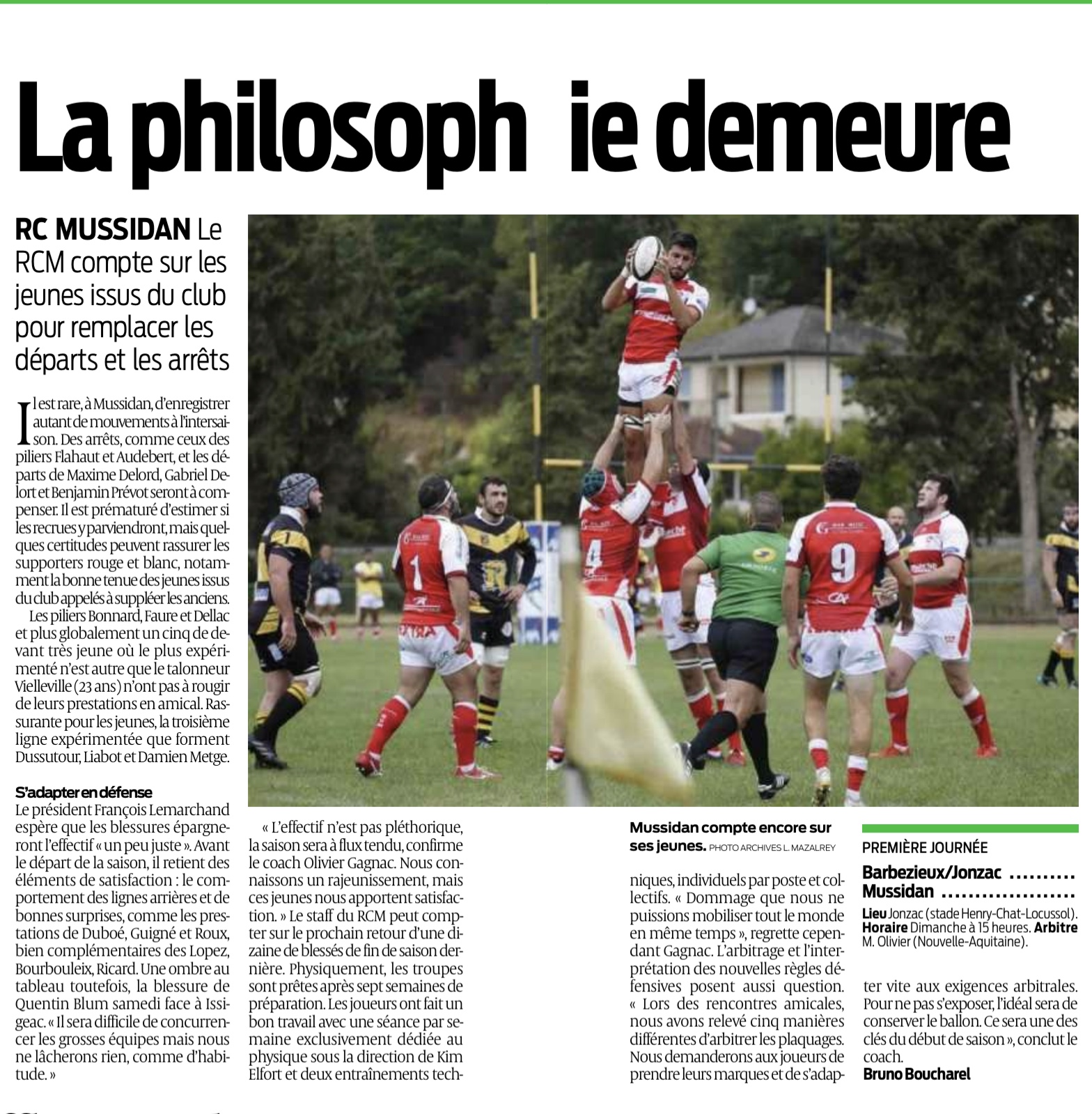 La philosoph ie demeure

RC MUSSIDAN Le RCM compte sur les jeunes issus du club pour remplacer les départs et les arrêts

Il est rare, à Mussidan, d'enregistrer autant de mouvements à l'intersaison. Des arrêts, comme ceux des piliers Flahaut et Audebert, et les départs de Maxime Delord, Gabriel Delort et Benjamin Prévot seront à compenser. Il est prématuré d'estimer si les recrues y parviendront, mais quelques certitudes peuvent rassurer les supporters rouge et blanc, notamment la bonne tenue des jeunes issus du club appelés à suppléer les anciens.

Les piliers Bonnard, Faure et Dellac et plus globalement un cinq de devant très jeune où le plus expérimenté n'est autre que le talonneur Vielleville (23 ans) n'ont pas à rougir de leurs prestations en amical. Rassurante pour les jeunes, la troisième ligne expérimentée que forment Dussutour, Liabot et Damien Metge.

S'adapter en défense
Le président François Lemarchand espère que les blessures épargneront l'effectif « un peu juste ». Avant le départ de la saison, il retient des éléments de satisfaction : le comportement des lignes arrières et de bonnes surprises, comme les prestations de Duboé, Guigné et Roux, bien complémentaires des Lopez, Bourbouleix, Ricard. Une ombre au tableau toutefois, la blessure de Quentin Blum samedi face à Issigeac. « Il sera difficile de concurrencer les grosses équipes mais nous ne lâcherons rien, comme d'habitude. »

« L'effectif n'est pas pléthorique, la saison sera à flux tendu, confirme le coach Olivier Gagnac. Nous connaissons un rajeunissement, mais ces jeunes nous apportent satisfaction. » Le staff du RCM peut compter sur le prochain retour d'une dizaine de blessés de fin de saison dernière. Physiquement, les troupes sont prêtes après sept semaines de préparation. Les joueurs ont fait un bon travail avec une séance par semaine exclusivement dédiée au physique sous la direction de Kim Elfort et deux entraînements techniques, individuels par poste et collectifs. « Dommage que nous ne puissions mobiliser tout le monde en même temps », regrette cependant Gagnac. L'arbitrage et l'interprétation des nouvelles règles défensives posent aussi question. « Lors des rencontres amicales, nous avons relevé cinq manières différentes d'arbitrer les plaquages. Nous demanderons aux joueurs de prendre leurs marques et de s'adapter vite aux exigences arbitrales. Pour ne pas s'exposer, l'idéal sera de conserver le ballon. Ce sera une des clés du début de saison », conclut le coach.
Bruno Boucharel

Mussidan compte encore sur ses jeunes. PHOTO ARCHIVES L. MAZALREY

PREMIÈRE JOURNÉE
Barbezieux/Jonzac ..........
Mussidan ....................
Lieu Jonzac (stade Henry-Chat-Locussol). Horaire Dimanche à 15 heures. Arbitre M. Olivier (Nouvelle-Aquitaine).